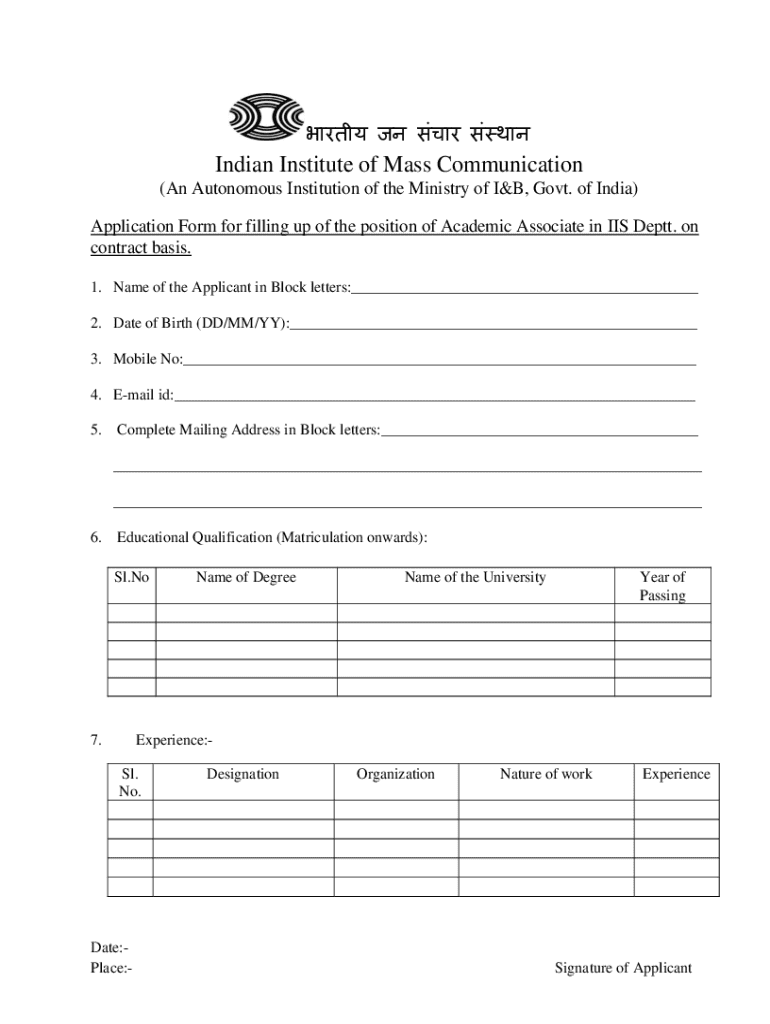 भारतीय जन संचार संस्थान

Indian Institute of Mass Communication

(An Autonomous Institution of the Ministry of I&B, Govt. of India)

Application Form for filling up of the position of Academic Associate in IIS Deptt. on contract basis.

1. Name of the Applicant in Block letters:

2. Date of Birth (DD/MM/YY):

3. Mobile No:

4. E-mail id:

5. Complete Mailing Address in Block letters:

6. Educational Qualification (Matriculation onwards):

| Sl.No | Name of Degree | Name of the University | Year of Passing |
|---|---|---|---|
| | | | |
| | | | |
| | | | |
| | | | |
| | | | |

7. Experience:-

| Sl. No. | Designation | Organization | Nature of work | Experience |
|---|---|---|---|---|
| | | | | |
| | | | | |
| | | | | |
| | | | | |
| | | | | |

Date:-
Place:-

Signature of Applicant